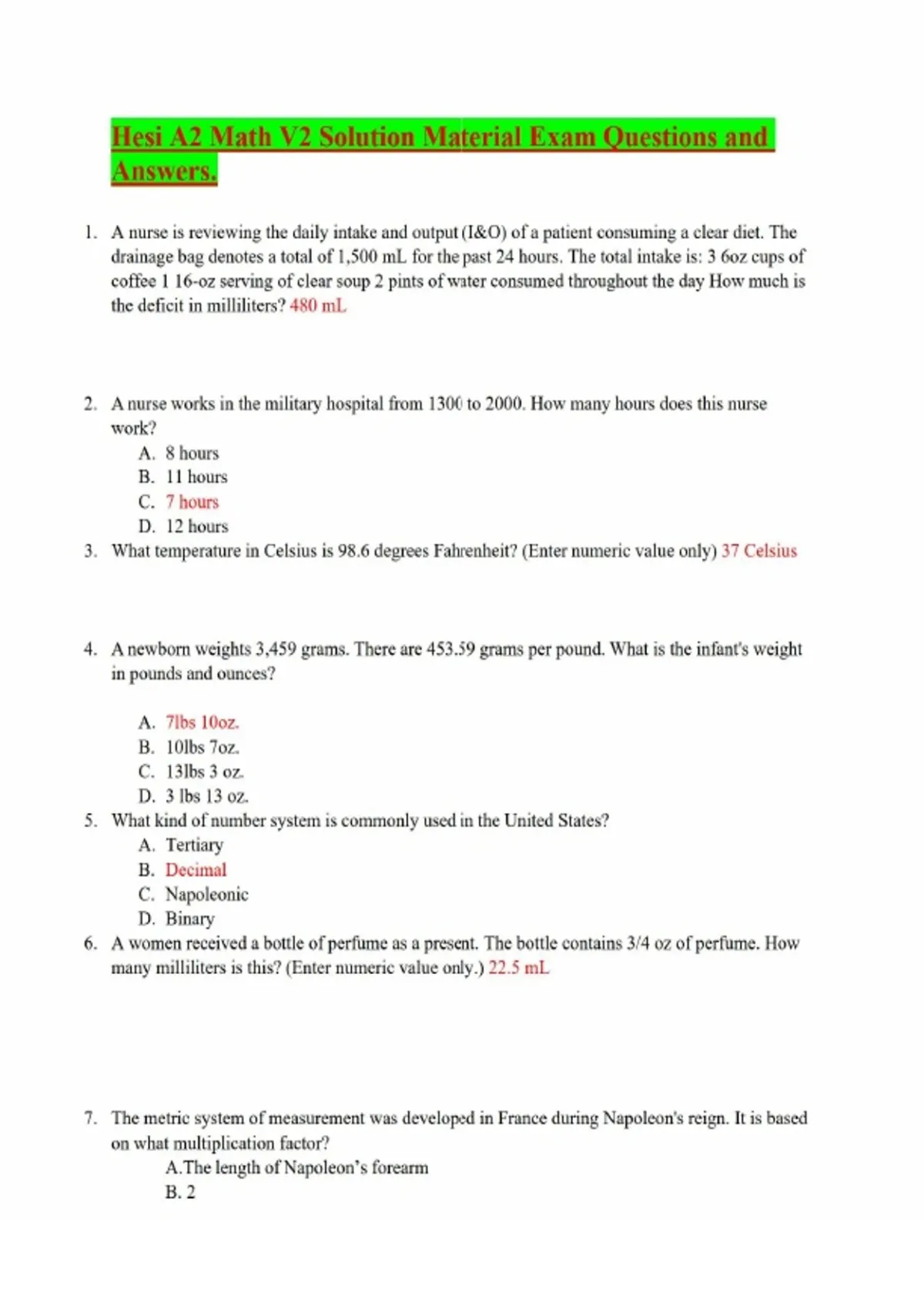 Hesi A2 Math V2 Solution Material Exam Questions and Answers.

1. A nurse is reviewing the daily intake and output (I&O) of a patient consuming a clear diet. The drainage bag denotes a total of 1,500 mL for the past 24 hours. The total intake is: 3 6oz cups of coffee 1 16-oz serving of clear soup 2 pints of water consumed throughout the day How much is the deficit in milliliters? 480 mL

2. A nurse works in the military hospital from 1300 to 2000. How many hours does this nurse work?
A. 8 hours
B. 11 hours
C. 7 hours
D. 12 hours

3. What temperature in Celsius is 98.6 degrees Fahrenheit? (Enter numeric value only) 37 Celsius

4. A newborn weights 3,459 grams. There are 453.59 grams per pound. What is the infant's weight in pounds and ounces?
A. 7lbs 10oz.
B. 10lbs 7oz.
C. 13lbs 3 oz.
D. 3 lbs 13 oz.

5. What kind of number system is commonly used in the United States?
A. Tertiary
B. Decimal
C. Napoleonic
D. Binary

6. A women received a bottle of perfume as a present. The bottle contains 3/4 oz of perfume. How many milliliters is this? (Enter numeric value only.) 22.5 mL

7. The metric system of measurement was developed in France during Napoleon's reign. It is based on what multiplication factor?
A.The length of Napoleon's forearm
B. 2